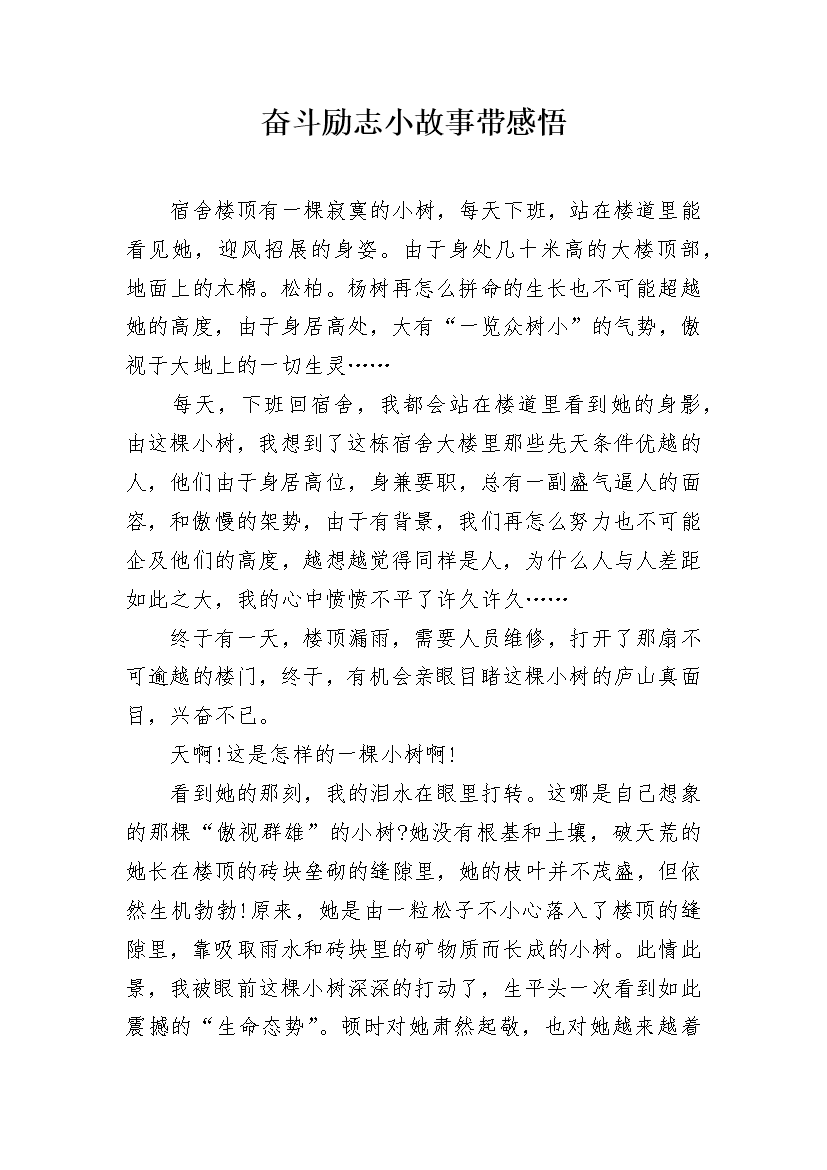 奋斗励志小故事带感悟

宿舍楼顶有一棵寂寞的小树，每天下班，站在楼道里能看见她，迎风招展的身姿。由于身处几十米高的大楼顶部，地面上的木棉。松柏。杨树再怎么拼命的生长也不可能超越她的高度，由于身居高处，大有“一览众树小”的气势，傲视于大地上的一切生灵……

每天，下班回宿舍，我都会站在楼道里看到她的身影，由这棵小树，我想到了这栋宿舍大楼里那些先天条件优越的人，他们由于身居高位，身兼要职，总有一副盛气逼人的面容，和傲慢的架势，由于有背景，我们再怎么努力也不可能企及他们的高度，越想越觉得同样是人，为什么人与人差距如此之大，我的心中愤愤不平了许久许久……

终于有一天，楼顶漏雨，需要人员维修，打开了那扇不可逾越的楼门，终于，有机会亲眼目睹这棵小树的庐山真面目，兴奋不已。

天啊!这是怎样的一棵小树啊!

看到她的那刻，我的泪水在眼里打转。这哪是自己想象的那棵“傲视群雄”的小树?她没有根基和土壤，破天荒的她长在楼顶的砖块垒砌的缝隙里，她的枝叶并不茂盛，但依然生机勃勃!原来，她是由一粒松子不小心落入了楼顶的缝隙里，靠吸取雨水和砖块里的矿物质而长成的小树。此情此景，我被眼前这棵小树深深的打动了，生平头一次看到如此震撼的“生命态势”。顿时对她肃然起敬，也对她越来越着